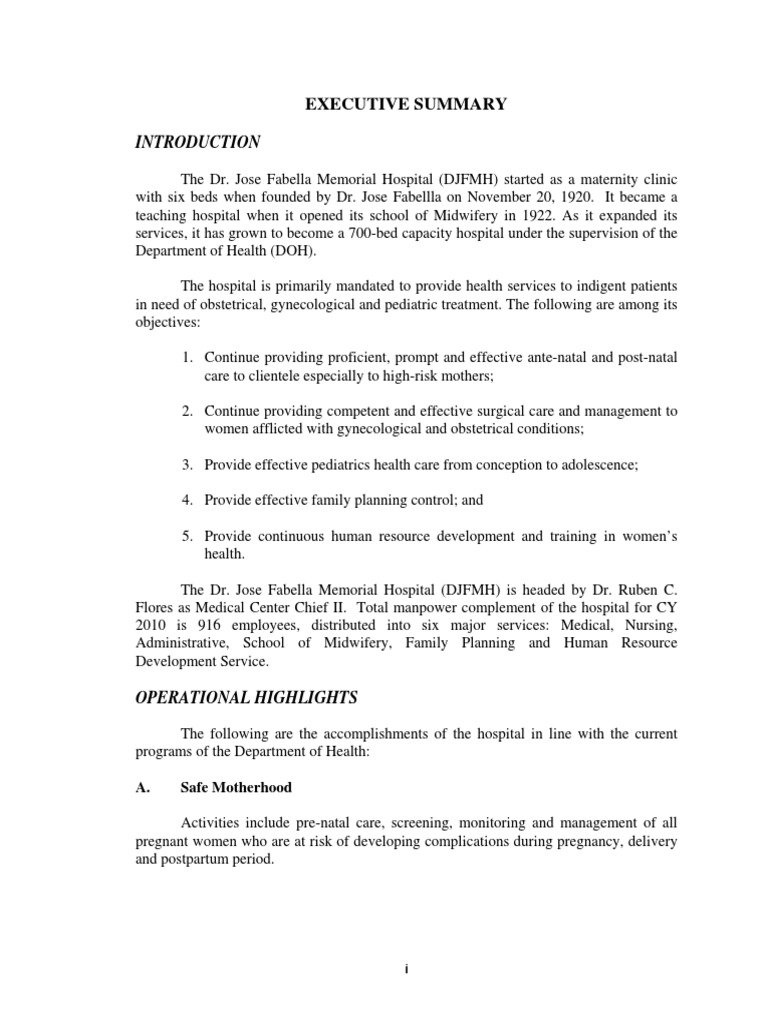 EXECUTIVE SUMMARY

INTRODUCTION

The Dr. Jose Fabella Memorial Hospital (DJFMH) started as a maternity clinic with six beds when founded by Dr. Jose Fabellla on November 20, 1920. It became a teaching hospital when it opened its school of Midwifery in 1922. As it expanded its services, it has grown to become a 700-bed capacity hospital under the supervision of the Department of Health (DOH).

The hospital is primarily mandated to provide health services to indigent patients in need of obstetrical, gynecological and pediatric treatment. The following are among its objectives:

1. Continue providing proficient, prompt and effective ante-natal and post-natal care to clientele especially to high-risk mothers;

2. Continue providing competent and effective surgical care and management to women afflicted with gynecological and obstetrical conditions;

3. Provide effective pediatrics health care from conception to adolescence;

4. Provide effective family planning control; and

5. Provide continuous human resource development and training in women's health.

The Dr. Jose Fabella Memorial Hospital (DJFMH) is headed by Dr. Ruben C. Flores as Medical Center Chief II. Total manpower complement of the hospital for CY 2010 is 916 employees, distributed into six major services: Medical, Nursing, Administrative, School of Midwifery, Family Planning and Human Resource Development Service.

OPERATIONAL HIGHLIGHTS

The following are the accomplishments of the hospital in line with the current programs of the Department of Health:

A. Safe Motherhood

Activities include pre-natal care, screening, monitoring and management of all pregnant women who are at risk of developing complications during pregnancy, delivery and postpartum period.

i